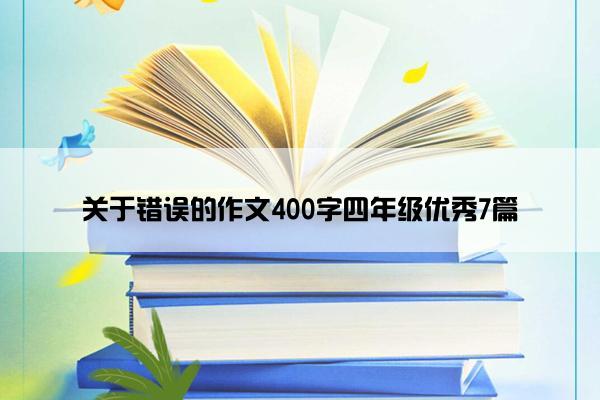 关于错误的作文400字四年级优秀7篇